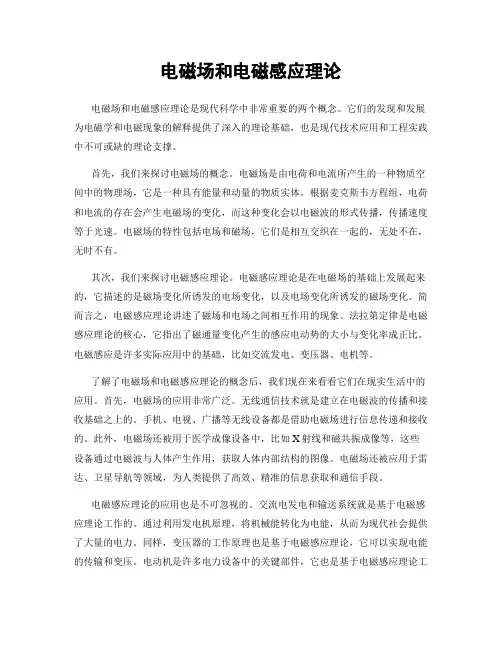 电磁场和电磁感应理论

电磁场和电磁感应理论是现代科学中非常重要的两个概念。它们的发现和发展为电磁学和电磁现象的解释提供了深入的理论基础，也是现代技术应用和工程实践中不可或缺的理论支撑。

首先，我们来探讨电磁场的概念。电磁场是由电荷和电流所产生的一种物质空间中的物理场，它是一种具有能量和动量的物质实体。根据麦克斯韦方程组，电荷和电流的存在会产生电磁场的变化，而这种变化会以电磁波的形式传播，传播速度等于光速。电磁场的特性包括电场和磁场，它们是相互交织在一起的，无处不在，无时不有。

其次，我们来探讨电磁感应理论。电磁感应理论是在电磁场的基础上发展起来的，它描述的是磁场变化所诱发的电场变化，以及电场变化所诱发的磁场变化。简而言之，电磁感应理论讲述了磁场和电场之间相互作用的现象。法拉第定律是电磁感应理论的核心，它指出了磁通量变化产生的感应电动势的大小与变化率成正比。电磁感应是许多实际应用中的基础，比如交流发电、变压器、电机等。

了解了电磁场和电磁感应理论的概念后，我们现在来看看它们在现实生活中的应用。首先，电磁场的应用非常广泛。无线通信技术就是建立在电磁波的传播和接收基础之上的。手机、电视、广播等无线设备都是借助电磁场进行信息传递和接收的。此外，电磁场还被用于医学成像设备中，比如X射线和磁共振成像等，这些设备通过电磁波与人体产生作用，获取人体内部结构的图像。电磁场还被应用于雷达、卫星导航等领域，为人类提供了高效、精准的信息获取和通信手段。

电磁感应理论的应用也是不可忽视的。交流电发电和输送系统就是基于电磁感应理论工作的。通过利用发电机原理，将机械能转化为电能，从而为现代社会提供了大量的电力。同样，变压器的工作原理也是基于电磁感应理论，它可以实现电能的传输和变压。电动机是许多电力设备中的关键部件，它也是基于电磁感应理论工